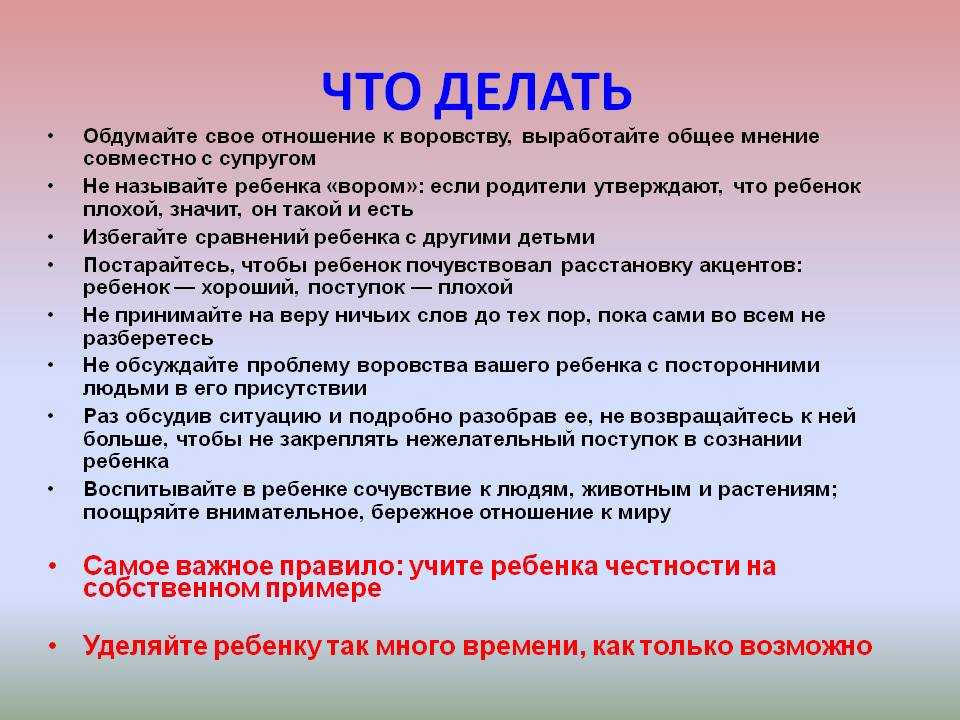 ЧТО ДЕЛАТЬ

• Обдумайте свое отношение к воровству, выработайте общее мнение совместно с супругом
• Не называйте ребенка «вором»: если родители утверждают, что ребенок плохой, значит, он такой и есть
• Избегайте сравнений ребенка с другими детьми
• Постарайтесь, чтобы ребенок почувствовал расстановку акцентов: ребенок — хороший, поступок — плохой
• Не принимайте на веру ничьих слов до тех пор, пока сами во всем не разберетесь
• Не обсуждайте проблему воровства вашего ребенка с посторонними людьми в его присутствии
• Раз обсудив ситуацию и подробно разобрав ее, не возвращайтесь к ней больше, чтобы не закреплять нежелательный поступок в сознании ребенка
• Воспитывайте в ребенке сочувствие к людям, животным и растениям; поощряйте внимательное, бережное отношение к миру

• Самое важное правило: учите ребенка честности на собственном примере

• Уделяйте ребенку так много времени, как только возможно